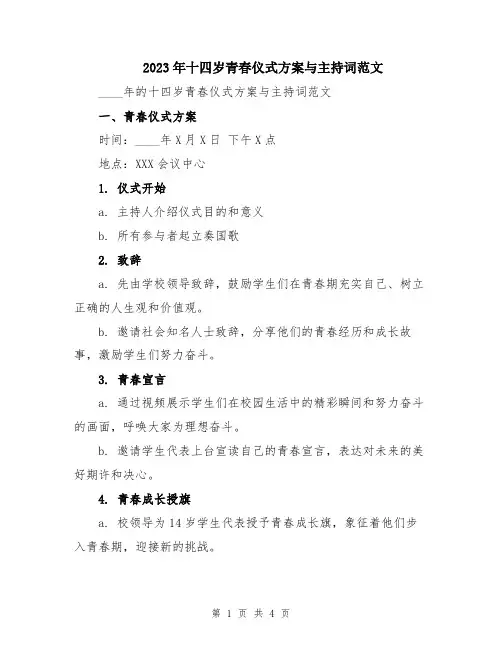 2023年十四岁青春仪式方案与主持词范文

____年的十四岁青春仪式方案与主持词范文

一、青春仪式方案

时间：____年X月X日 下午X点

地点：XXX会议中心

1. 仪式开始

a. 主持人介绍仪式目的和意义

b. 所有参与者起立奏国歌

2. 致辞

a. 先由学校领导致辞，鼓励学生们在青春期充实自己、树立正确的人生观和价值观。

b. 邀请社会知名人士致辞，分享他们的青春经历和成长故事，激励学生们努力奋斗。

3. 青春宣言

a. 通过视频展示学生们在校园生活中的精彩瞬间和努力奋斗的画面，呼唤大家为理想奋斗。

b. 邀请学生代表上台宣读自己的青春宣言，表达对未来的美好期许和决心。

4. 青春成长授旗

a. 校领导为14岁学生代表授予青春成长旗，象征着他们步入青春期，迎接新的挑战。

第 1 页 共 4 页